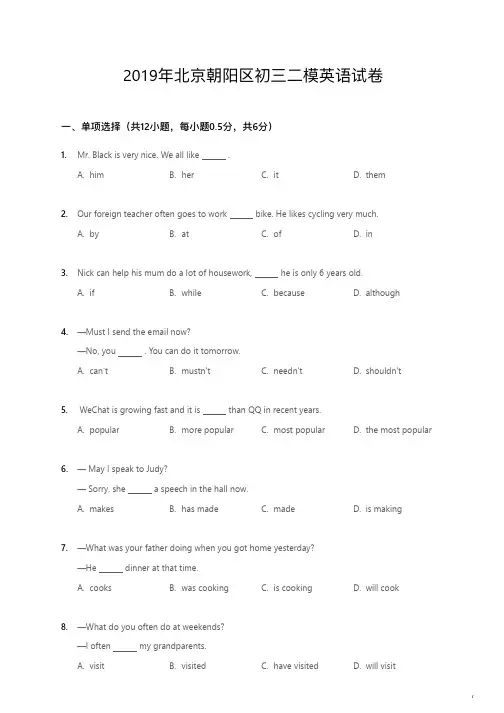 2019年北京朝阳区初三二模英语试卷

一、单项选择（共12小题，每小题0.5分，共6分）

1. Mr. Black is very nice. We all like ______ .

A. him B. her C. it D. them

2. Our foreign teacher often goes to work ______ bike. He likes cycling very much.

A. by B. at C. of D. in

3. Nick can help his mum do a lot of housework, ______ he is only 6 years old.

A. if B. while C. because D. although

4. —Must I send the email now?

—No, you ______ . You can do it tomorrow.

A. can't B. mustn't C. needn't D. shouldn't

5. WeChat is growing fast and it is ______ than QQ in recent years.

A. popular B. more popular C. most popular D. the most popular

6. — May I speak to Judy?

— Sorry, she ______ a speech in the hall now.

A. makes B. has made C. made D. is making

7. —What was your father doing when you got home yesterday?

—He ______ dinner at that time.

A. cooks B. was cooking C. is cooking D. will cook

8. —What do you often do at weekends?

—I often ______ my grandparents.

A. visit B. visited C. have visited D. will visit